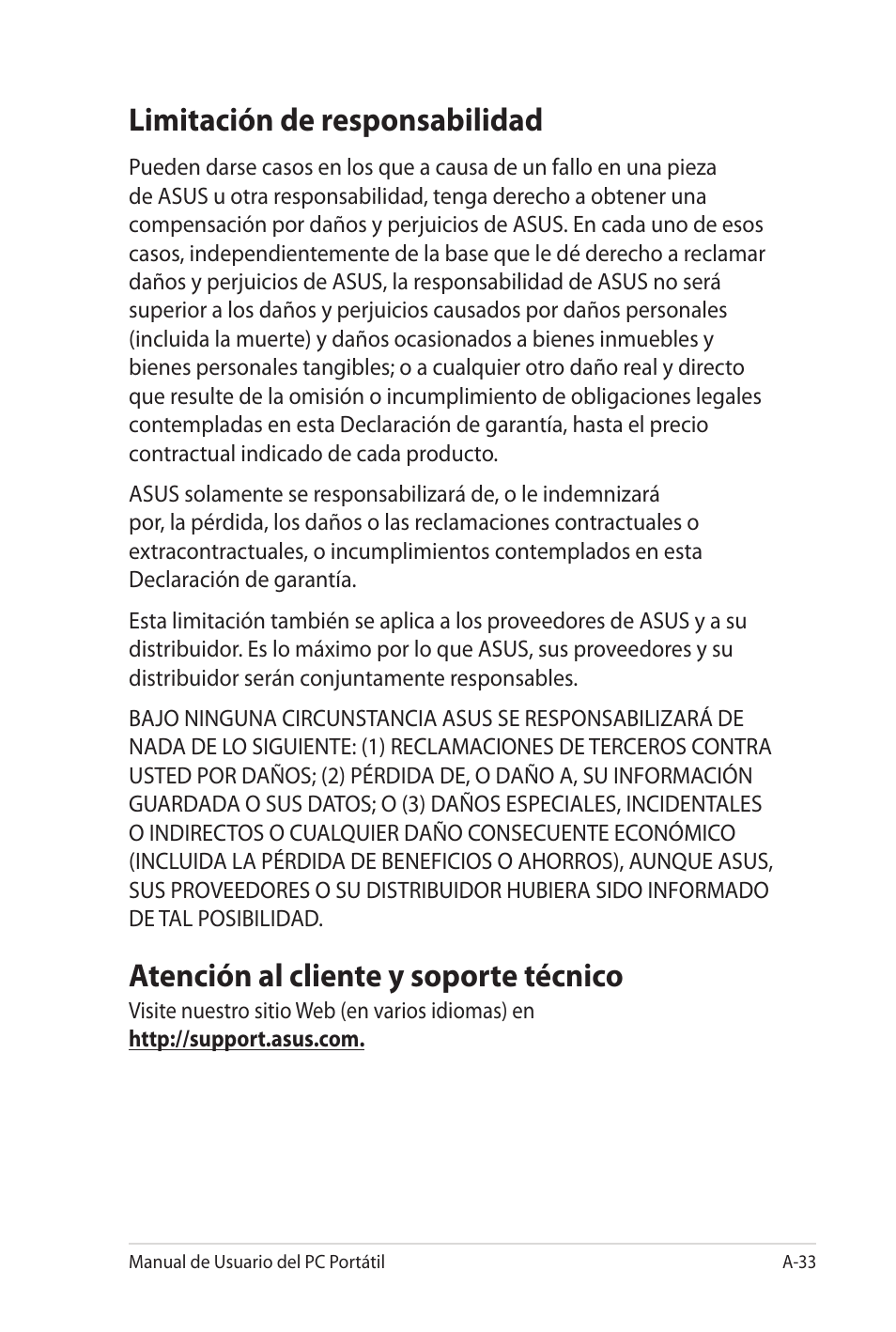 Limitación de responsabilidad

Pueden darse casos en los que a causa de un fallo en una pieza de ASUS u otra responsabilidad, tenga derecho a obtener una compensación por daños y perjuicios de ASUS. En cada uno de esos casos, independientemente de la base que le dé derecho a reclamar daños y perjuicios de ASUS, la responsabilidad de ASUS no será superior a los daños y perjuicios causados por daños personales (incluida la muerte) y daños ocasionados a bienes inmuebles y bienes personales tangibles; o a cualquier otro daño real y directo que resulte de la omisión o incumplimiento de obligaciones legales contempladas en esta Declaración de garantía, hasta el precio contractual indicado de cada producto.

ASUS solamente se responsabilizará de, o le indemnizará por, la pérdida, los daños o las reclamaciones contractuales o extracontractuales, o incumplimientos contemplados en esta Declaración de garantía.

Esta limitación también se aplica a los proveedores de ASUS y a su distribuidor. Es lo máximo por lo que ASUS, sus proveedores y su distribuidor serán conjuntamente responsables.

BAJO NINGUNA CIRCUNSTANCIA ASUS SE RESPONSABILIZARÁ DE NADA DE LO SIGUIENTE: (1) RECLAMACIONES DE TERCEROS CONTRA USTED POR DAÑOS; (2) PÉRDIDA DE, O DAÑO A, SU INFORMACIÓN GUARDADA O SUS DATOS; O (3) DAÑOS ESPECIALES, INCIDENTALES O INDIRECTOS O CUALQUIER DAÑO CONSECUENTE ECONÓMICO (INCLUIDA LA PÉRDIDA DE BENEFICIOS O AHORROS), AUNQUE ASUS, SUS PROVEEDORES O SU DISTRIBUIDOR HUBIERA SIDO INFORMADO DE TAL POSIBILIDAD.

Atención al cliente y soporte técnico

Visite nuestro sitio Web (en varios idiomas) en http://support.asus.com.

Manual de Usuario del PC Portátil A-33